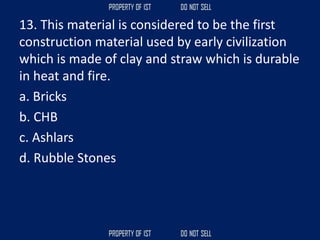 PROPERTY OF IST DO NOT SELL

13. This material is considered to be the first construction material used by early civilization which is made of clay and straw which is durable in heat and fire.

a. Bricks

b. CHB

c. Ashlars

d. Rubble Stones

PROPERTY OF IST DO NOT SELL